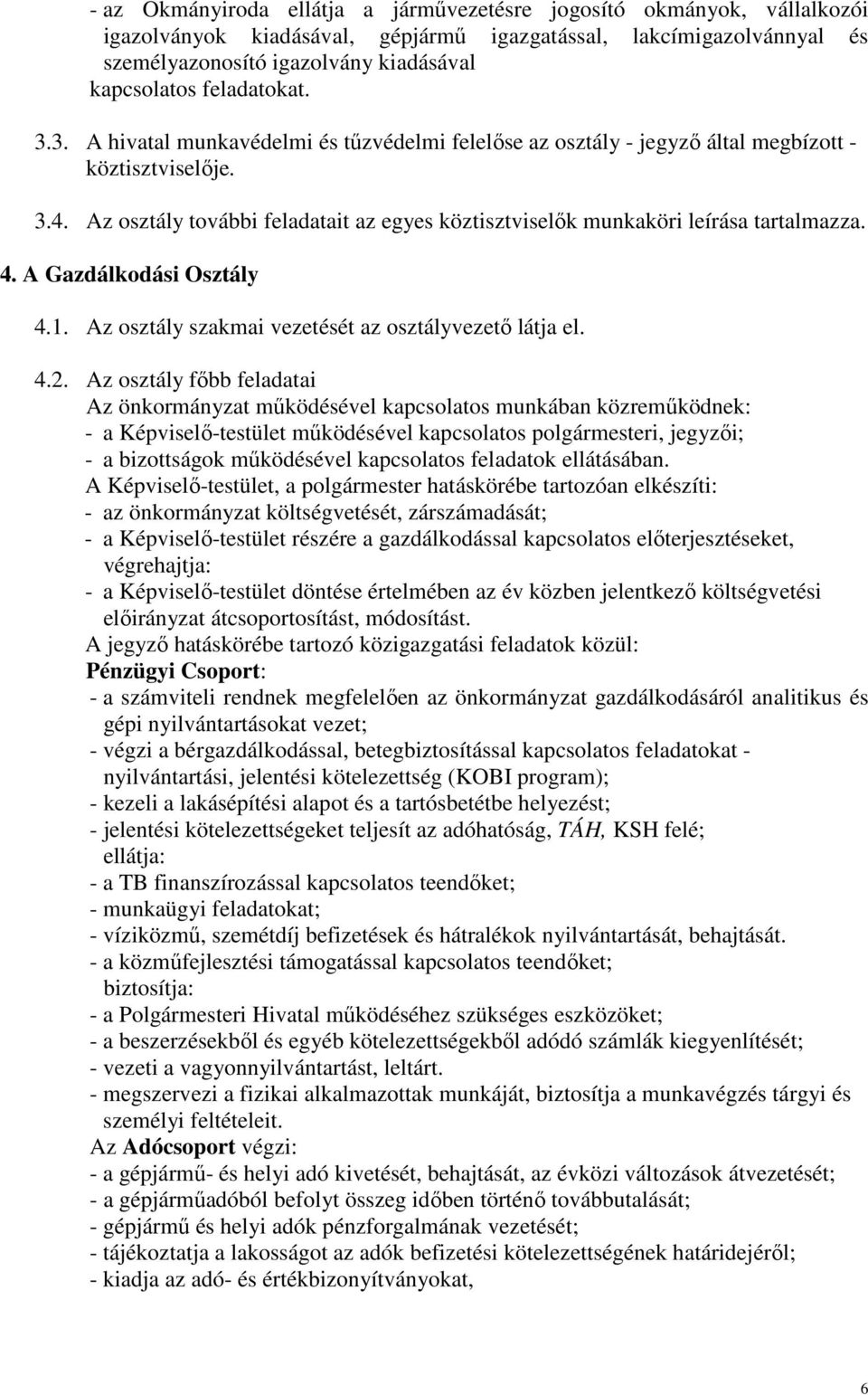 - az Okmányiroda ellátja a járművezetésre jogosító okmányok, vállalkozói igazolványok kiadásával, gépjármű igazgatással, lakcímigazolvánnyal és személyazonosító igazolvány kiadásával kapcsolatos feladatokat.

3.3. A hivatal munkavédelmi és tűzvédelmi felelőse az osztály - jegyző által megbízott - köztisztviselője.

3.4. Az osztály további feladatait az egyes köztisztviselők munkaköri leírása tartalmazza.

4. A Gazdálkodási Osztály

4.1. Az osztály szakmai vezetését az osztályvezető látja el.

4.2. Az osztály főbb feladatai
Az önkormányzat működésével kapcsolatos munkában közreműködnek:
- a Képviselő-testület működésével kapcsolatos polgármesteri, jegyzői;
- a bizottságok működésével kapcsolatos feladatok ellátásában.
A Képviselő-testület, a polgármester hatáskörébe tartozóan elkészíti:
- az önkormányzat költségvetését, zárszámadását;
- a Képviselő-testület részére a gazdálkodással kapcsolatos előterjesztéseket, végrehajtja:
- a Képviselő-testület döntése értelmében az év közben jelentkező költségvetési előirányzat átcsoportosítást, módosítást.
A jegyző hatáskörébe tartozó közigazgatási feladatok közül:
Pénzügyi Csoport:
- a számviteli rendnek megfelelően az önkormányzat gazdálkodásáról analitikus és gépi nyilvántartásokat vezet;
- végzi a bérgazdálkodással, betegbiztosítással kapcsolatos feladatokat - nyilvántartási, jelentési kötelezettség (KOBI program);
- kezeli a lakásépítési alapot és a tartósbetétbe helyezést;
- jelentési kötelezettségeket teljesít az adóhatóság, TÁH, KSH felé;
ellátja:
- a TB finanszírozással kapcsolatos teendőket;
- munkaügyi feladatokat;
- víziközmű, szemétdíj befizetések és hátralékok nyilvántartását, behajtását.
- a közműfejlesztési támogatással kapcsolatos teendőket;
biztosítja:
- a Polgármesteri Hivatal működéséhez szükséges eszközöket;
- a beszerzésekből és egyéb kötelezettségekből adódó számlák kiegyenlítését;
- vezeti a vagyonnyilvántartást, leltárt.
- megszervezi a fizikai alkalmazottak munkáját, biztosítja a munkavégzés tárgyi és személyi feltételeit.
Az Adócsoport végzi:
- a gépjármű- és helyi adó kivetését, behajtását, az évközi változások átvezetését;
- a gépjárműadóból befolyt összeg időben történő továbbutalását;
- gépjármű és helyi adók pénzforgalmának vezetését;
- tájékoztatja a lakosságot az adók befizetési kötelezettségének határidejéről;
- kiadja az adó- és értékbizonyítványokat,

6